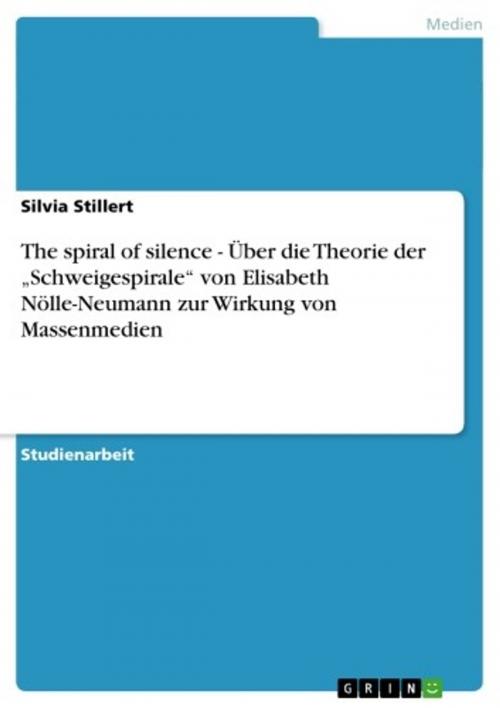 Medien

Silvia Stillert

The spiral of silence - Über die Theorie der „Schweigespirale“ von Elisabeth Nölle-Neumann zur Wirkung von Massenmedien

Studienarbeit

GRIN